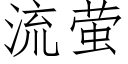 流萤